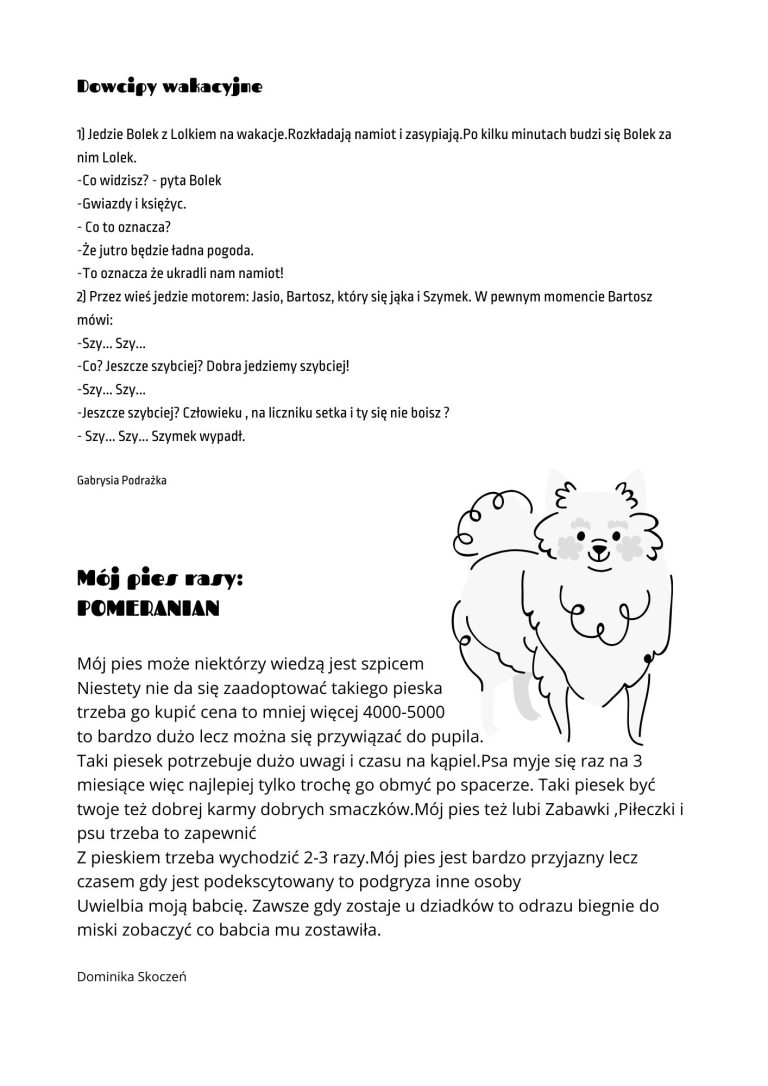 Dowcipy wakacyjne

1) Jedzie Bolek z Lolkiem na wakacje.Rozkładają namiot i zasypiają.Po kilku minutach budzi się Bolek za nim Lolek.
-Co widzisz? - pyta Bolek
-Gwiazdy i księżyc.
- Co to oznacza?
-Że jutro będzie ładna pogoda.
-To oznacza że ukradli nam namiot!
2) Przez wieś jedzie motorem: Jasio, Bartosz, który się jąka i Szymek. W pewnym momencie Bartosz mówi:
-Szy... Szy...
-Co? Jeszcze szybciej? Dobra jedziemy szybciej!
-Szy... Szy...
-Jeszcze szybciej? Człowieku , na liczniku setka i ty się nie boisz ?
- Szy... Szy... Szymek wypadł.

Gabrysia Podrażka

Mój pies rasy:
POMERANIAN

Mój pies może niektórzy wiedzą jest szpicem
Niestety nie da się zaadoptować takiego pieska
trzeba go kupić cena to mniej więcej 4000-5000
to bardzo dużo lecz można się przywiązać do pupila.
Taki piesek potrzebuje dużo uwagi i czasu na kąpiel.Psa myje się raz na 3 miesiące więc najlepiej tylko trochę go obmyć po spacerze. Taki piesek być twoje też dobrej karmy dobrych smaczków.Mój pies też lubi Zabawki ,Piłeczki i psu trzeba to zapewnić
Z pieskiem trzeba wychodzić 2-3 razy.Mój pies jest bardzo przyjazny lecz czasem gdy jest podekscytowany to podgryza inne osoby
Uwielbia moją babcię. Zawsze gdy zostaje u dziadków to odrazu biegnie do miski zobaczyć co babcia mu zostawiła.

Dominika Skoczeń